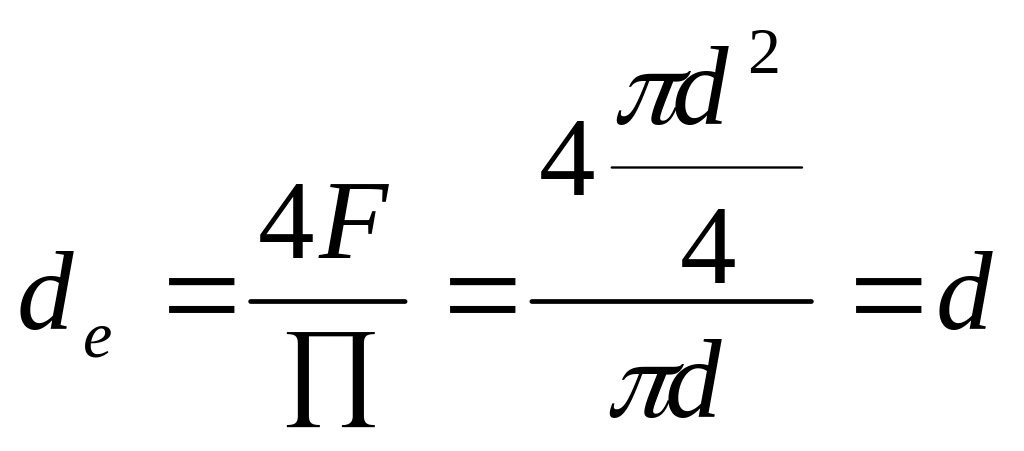 $d_e = \frac{4F}{\Pi} = \frac{4\frac{\pi d^2}{4}}{\pi d} = d$